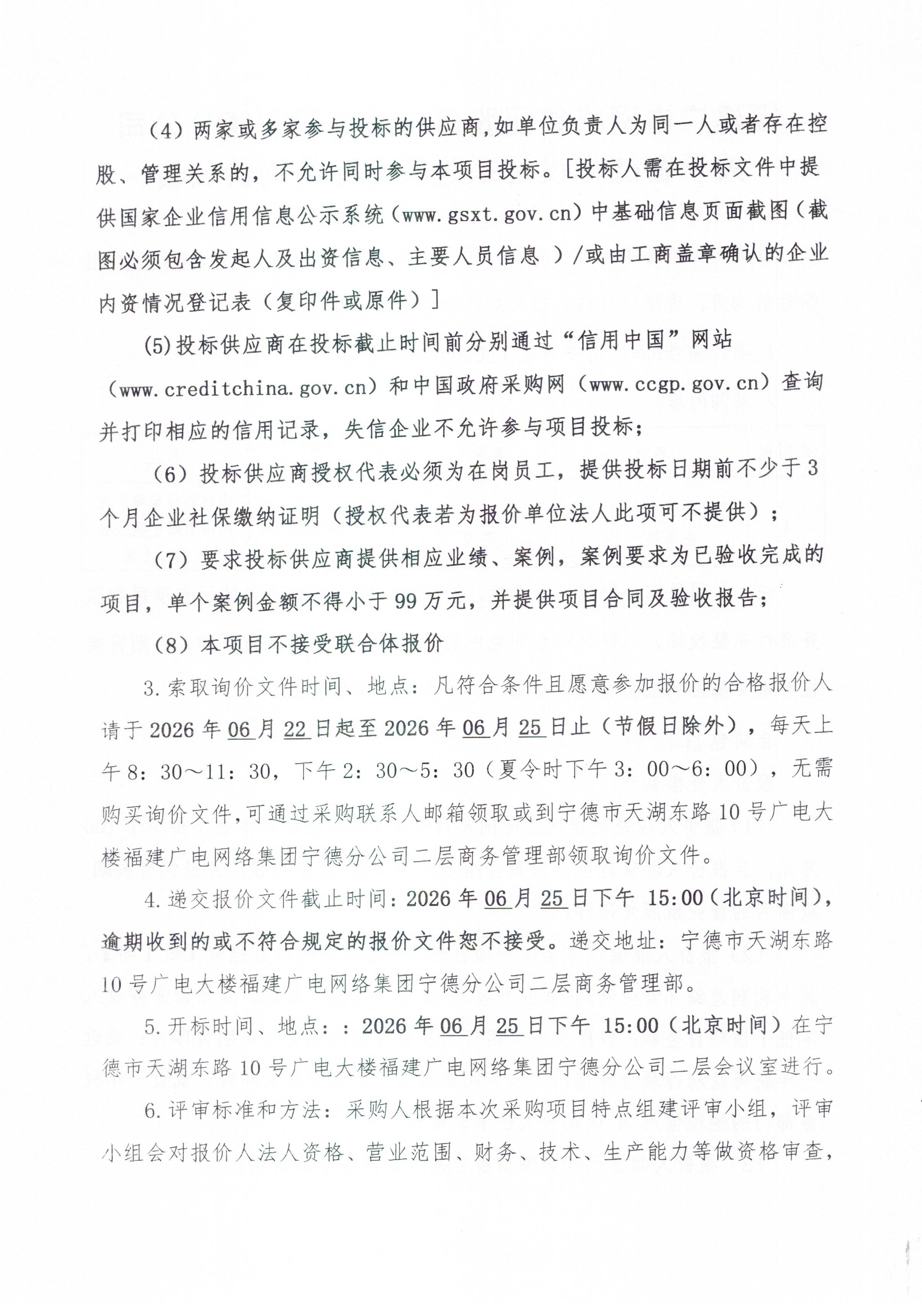 （4）两家或多家参与投标的供应商,如单位负责人为同一人或者存在控股、管理关系的，不允许同时参与本项目投标。[投标人需在投标文件中提供国家企业信用信息公示系统（www.gsxt.gov.cn）中基础信息页面截图（截图必须包含发起人及出资信息、主要人员信息 ）/或由工商盖章确认的企业内资情况登记表（复印件或原件）]

(5)投标供应商在投标截止时间前分别通过“信用中国”网站（www.creditchina.gov.cn）和中国政府采购网（www.ccgp.gov.cn）查询并打印相应的信用记录，失信企业不允许参与项目投标；

（6）投标供应商授权代表必须为在岗员工，提供投标日期前不少于3个月企业社保缴纳证明（授权代表若为报价单位法人此项可不提供）；

（7）要求投标供应商提供相应业绩、案例，案例要求为已验收完成的项目，单个案例金额不得小于99万元，并提供项目合同及验收报告；

（8）本项目不接受联合体报价

3.索取询价文件时间、地点：凡符合条件且愿意参加报价的合格报价人请于2026年06月22日起至2026年06月25日止（节假日除外），每天上午8：30～11：30，下午2：30～5：30（夏令时下午3：00～6：00），无需购买询价文件,可通过采购联系人邮箱领取或到宁德市天湖东路10号广电大楼福建广电网络集团宁德分公司二层商务管理部领取询价文件。

4.递交报价文件截止时间：2026年06月25日下午 15:00（北京时间），逾期收到的或不符合规定的报价文件恕不接受。递交地址：宁德市天湖东路10号广电大楼福建广电网络集团宁德分公司二层商务管理部。

5.开标时间、地点：：2026年06月25日下午 15:00（北京时间）在宁德市天湖东路10号广电大楼福建广电网络集团宁德分公司二层会议室进行。

6.评审标准和方法：采购人根据本次采购项目特点组建评审小组，评审小组会对报价人法人资格、营业范围、财务、技术、生产能力等做资格审查，